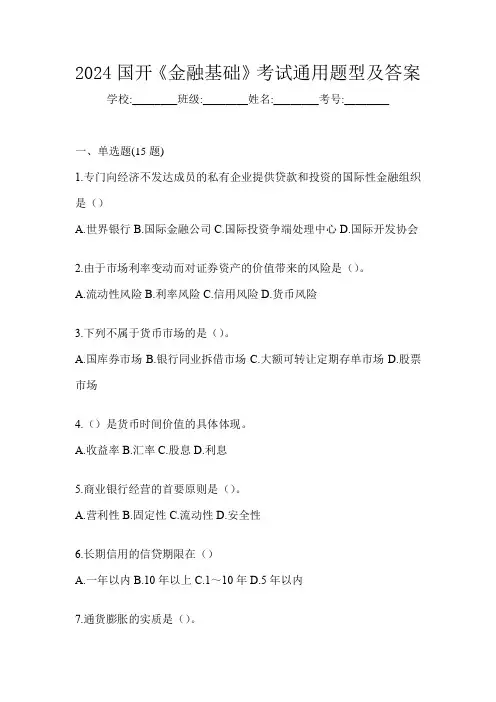 2024 国开《金融基础》考试通用题型及答案

学校:________班级:________姓名:________考号:________

一、单选题(15 题)

1.专门向经济不发达成员的私有企业提供贷款和投资的国际性金融组织是（）

A.世界银行 B.国际金融公司 C.国际投资争端处理中心 D.国际开发协会

2.由于市场利率变动而对证券资产的价值带来的风险是（）。

A.流动性风险 B.利率风险 C.信用风险 D.货币风险

3.下列不属于货币市场的是（）。

A.国库券市场 B.银行同业拆借市场 C.大额可转让定期存单市场 D.股票市场

4.（）是货币时间价值的具体体现。

A.收益率 B.汇率 C.股息 D.利息

5.商业银行经营的首要原则是（）。

A.营利性 B.固定性 C.流动性 D.安全性

6.长期信用的信贷期限在（）

A.一年以内 B.10 年以上 C.1～10 年 D.5 年以内

7.通货膨胀的实质是（）。